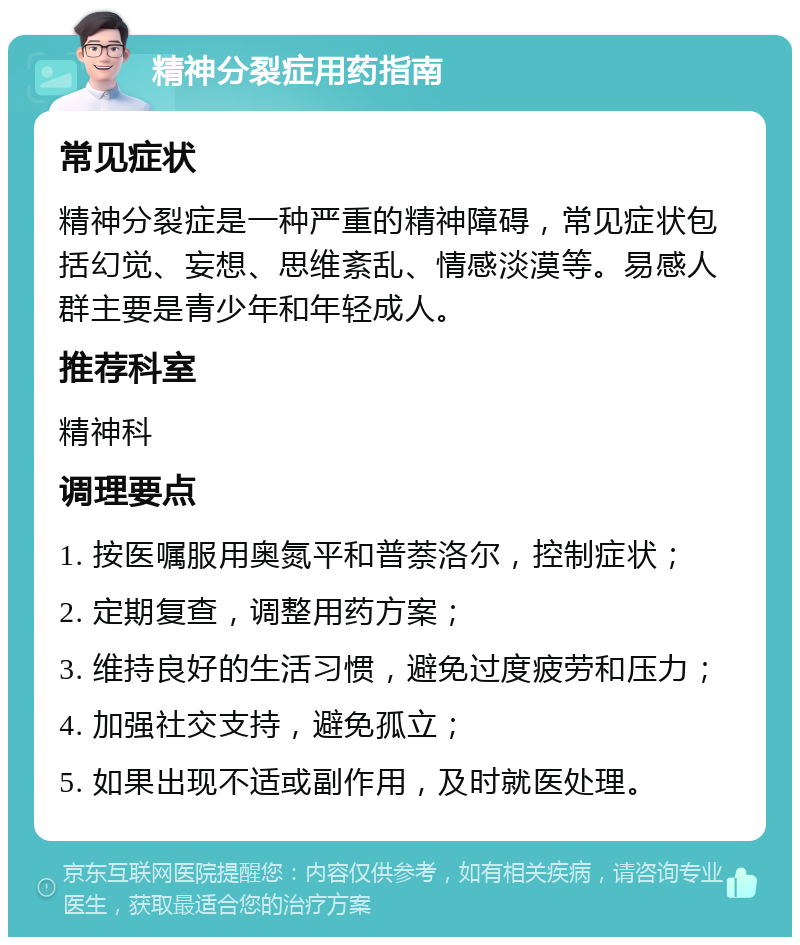 精神分裂症用药指南

常见症状

精神分裂症是一种严重的精神障碍，常见症状包括幻觉、妄想、思维紊乱、情感淡漠等。易感人群主要是青少年和年轻成人。

推荐科室

精神科

调理要点

1. 按医嘱服用奥氮平和普萘洛尔，控制症状；

2. 定期复查，调整用药方案；

3. 维持良好的生活习惯，避免过度疲劳和压力；

4. 加强社交支持，避免孤立；

5. 如果出现不适或副作用，及时就医处理。

京东互联网医院提醒您：内容仅供参考，如有相关疾病，请咨询专业医生，获取最适合您的治疗方案